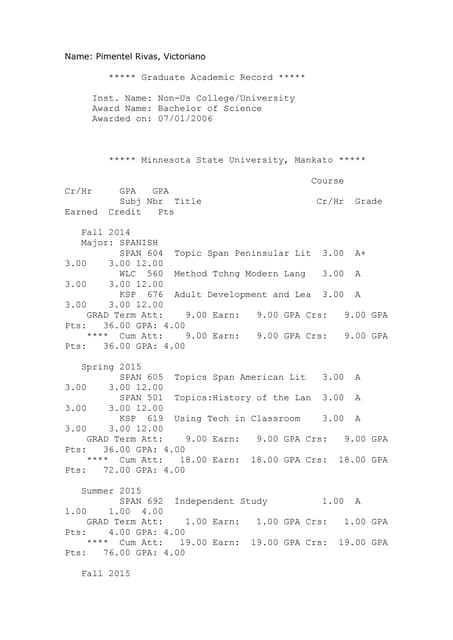 Name: Pimentel Rivas, Victoriano

***** Graduate Academic Record *****

Inst. Name: Non-Us College/University
Award Name: Bachelor of Science
Awarded on: 07/01/2006

***** Minnesota State University, Mankato *****

Course
Cr/Hr GPA GPA
Subj Nbr Title Cr/Hr Grade
Earned Credit Pts

Fall 2014
Major: SPANISH
SPAN 604 Topic Span Peninsular Lit 3.00 A+
3.00 3.00 12.00
WLC 560 Method Tchng Modern Lang 3.00 A
3.00 3.00 12.00
KSP 676 Adult Development and Lea 3.00 A
3.00 3.00 12.00
GRAD Term Att: 9.00 Earn: 9.00 GPA Crs: 9.00 GPA
Pts: 36.00 GPA: 4.00
**** Cum Att: 9.00 Earn: 9.00 GPA Crs: 9.00 GPA
Pts: 36.00 GPA: 4.00

Spring 2015
SPAN 605 Topics Span American Lit 3.00 A
3.00 3.00 12.00
SPAN 501 Topics:History of the Lan 3.00 A
3.00 3.00 12.00
KSP 619 Using Tech in Classroom 3.00 A
3.00 3.00 12.00
GRAD Term Att: 9.00 Earn: 9.00 GPA Crs: 9.00 GPA
Pts: 36.00 GPA: 4.00
**** Cum Att: 18.00 Earn: 18.00 GPA Crs: 18.00 GPA
Pts: 72.00 GPA: 4.00

Summer 2015
SPAN 692 Independent Study 1.00 A
1.00 1.00 4.00
GRAD Term Att: 1.00 Earn: 1.00 GPA Crs: 1.00 GPA
Pts: 4.00 GPA: 4.00
**** Cum Att: 19.00 Earn: 19.00 GPA Crs: 19.00 GPA
Pts: 76.00 GPA: 4.00

Fall 2015